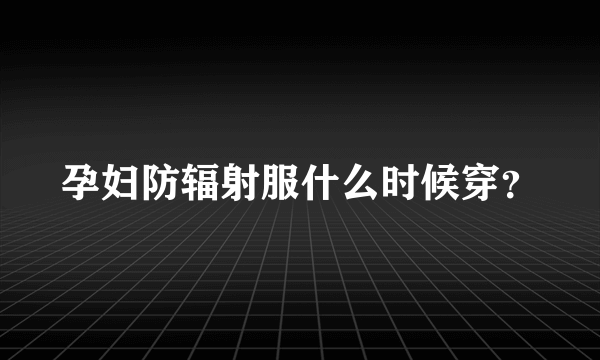 孕妇防辐射服什么时候穿？